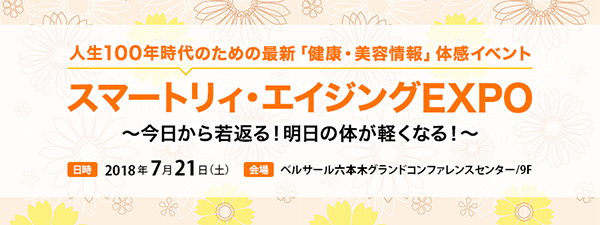 人生100年時代のための最新「健康・美容情報」体感イベント

スマートリィ・エイジングEXPO

〜今日から若返る！明日の体が軽くなる！〜

日時 2018年7月21日（土） 会場 ベルサール六本木グランドコンファレンスセンター/9F